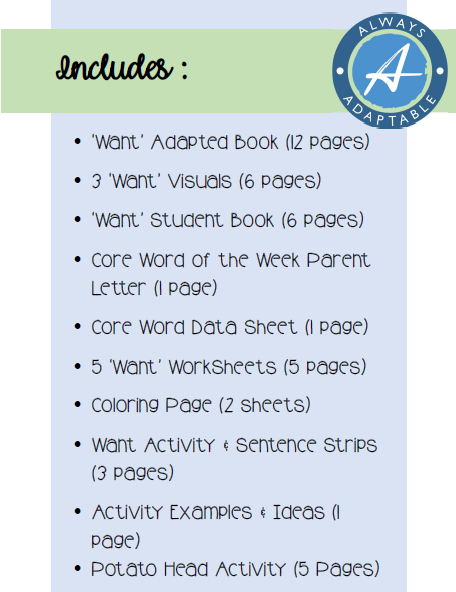 Includes :

ALWAYS
A
ADAPTABLE

• 'Want' Adapted Book (12 pages)
• 3 'Want' Visuals (6 pages)
• 'Want' Student Book (6 pages)
• Core Word of the Week Parent Letter (1 page)
• Core Word Data Sheet (1 page)
• 5 'Want' Worksheets (5 pages)
• Coloring Page (2 sheets)
• Want Activity & Sentence Strips (3 pages)
• Activity Examples & Ideas (1 page)
• Potato Head Activity (5 Pages)